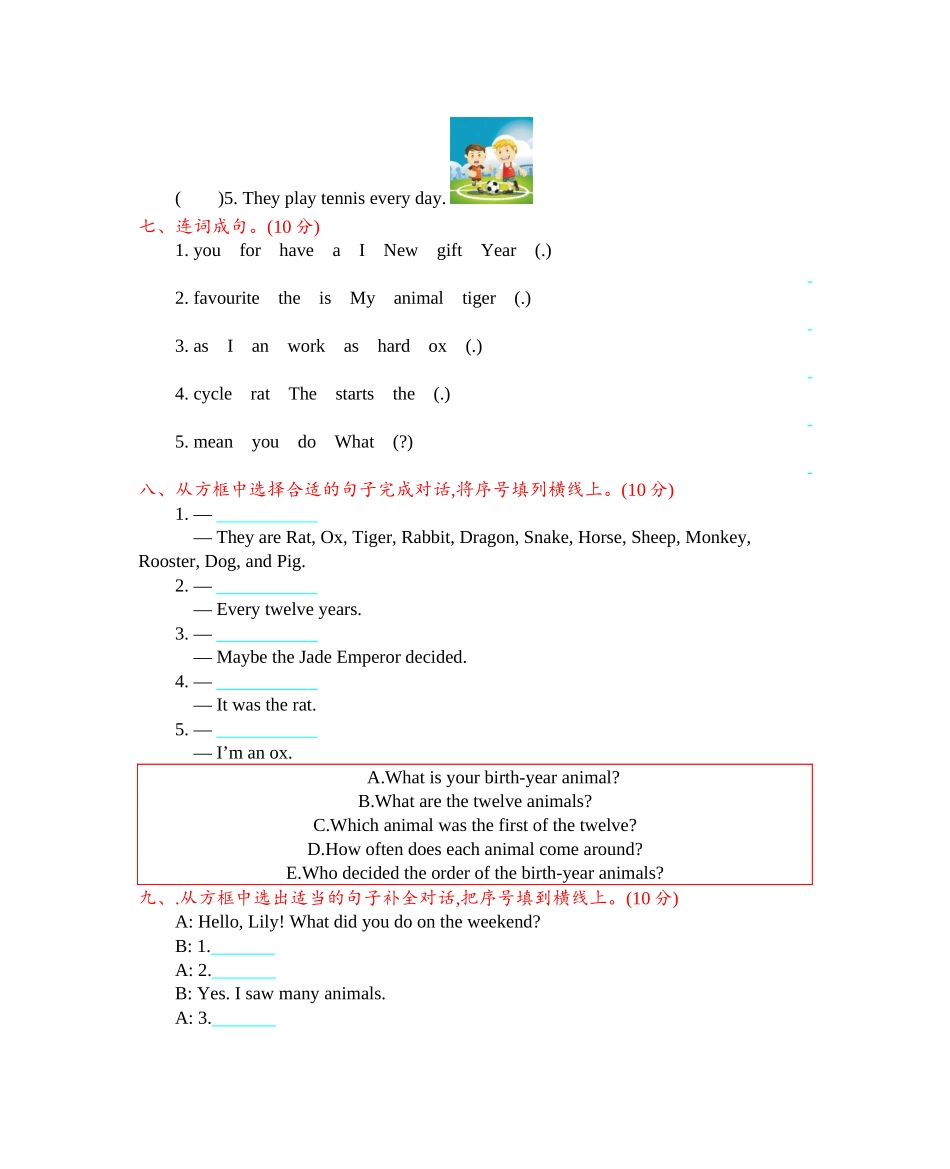 (　　)5. They play tennis every day.

七、连词成句。(10 分)

1. you　for　have　a　I　New　gift　Year　(.)

2. favourite　the　is　My　animal　tiger　(.)

3. as　I　an　work　as　hard　ox　(.)

4. cycle　rat　The　starts　the　(.)

5. mean　you　do　What　(?)

八、从方框中选择合适的句子完成对话,将序号填列横线上。(10 分)

1. — ___________
— They are Rat, Ox, Tiger, Rabbit, Dragon, Snake, Horse, Sheep, Monkey, Rooster, Dog, and Pig.

2. — ___________
— Every twelve years.

3. — ___________
— Maybe the Jade Emperor decided.

4. — ___________
— It was the rat.

5. — ___________
— I'm an ox.

A.What is your birth-year animal?
B.What are the twelve animals?
C.Which animal was the first of the twelve?
D.How often does each animal come around?
E.Who decided the order of the birth-year animals?

九、.从方框中选出适当的句子补全对话,把序号填到横线上。(10 分)

A: Hello, Lily! What did you do on the weekend?
B: 1._______
A: 2._______
B: Yes. I saw many animals.
A: 3._______